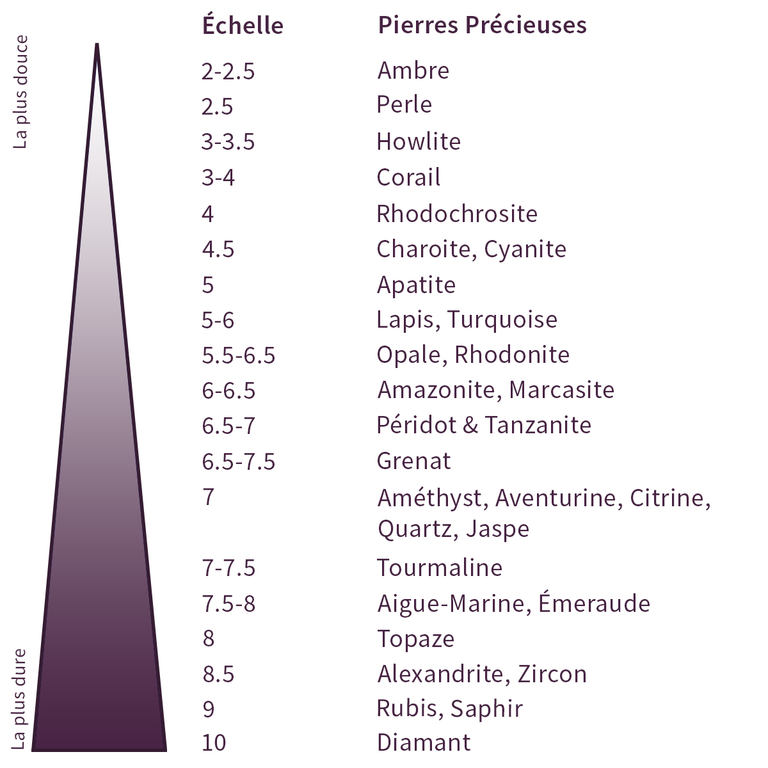 La plus douce

La plus dure

| Échelle | Pierres Précieuses |
|---|---|
| 2-2.5 | Ambre |
| 2.5 | Perle |
| 3-3.5 | Howlite |
| 3-4 | Corail |
| 4 | Rhodochrosite |
| 4.5 | Charoite, Cyanite |
| 5 | Apatite |
| 5-6 | Lapis, Turquoise |
| 5.5-6.5 | Opale, Rhodonite |
| 6-6.5 | Amazonite, Marcasite |
| 6.5-7 | Péridot & Tanzanite |
| 6.5-7.5 | Grenat |
| 7 | Améthyst, Aventurine, Citrine, Quartz, Jaspe |
| 7-7.5 | Tourmaline |
| 7.5-8 | Aigue-Marine, Émeraude |
| 8 | Topaze |
| 8.5 | Alexandrite, Zircon |
| 9 | Rubis, Saphir |
| 10 | Diamant |